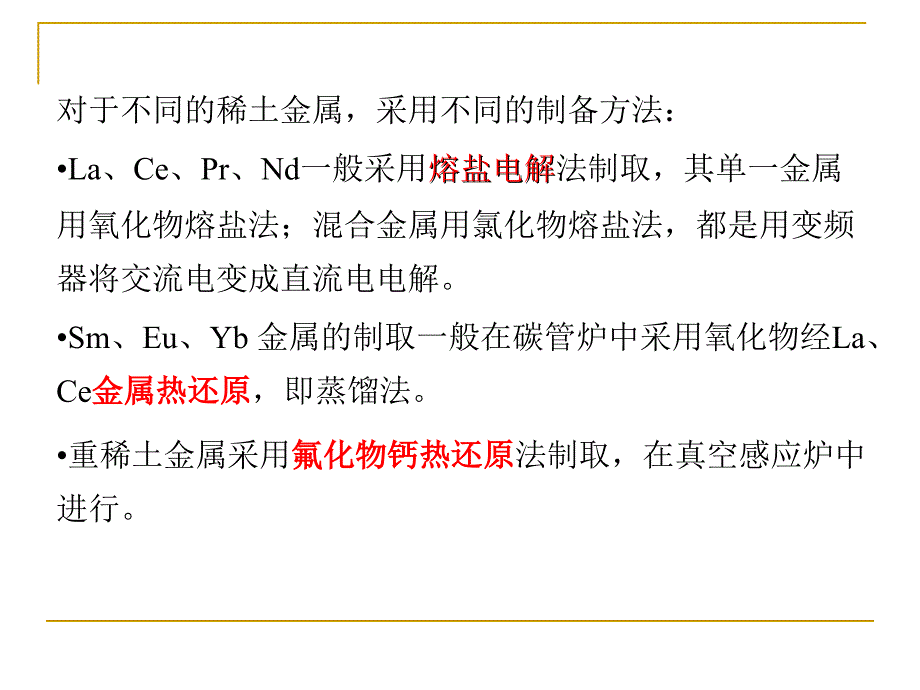 对于不同的稀土金属，采用不同的制备方法：

•La、Ce、Pr、Nd一般采用熔盐电解法制取，其单一金属用氧化物熔盐法；混合金属用氯化物熔盐法，都是用变频器将交流电变成直流电电解。

•Sm、Eu、Yb 金属的制取一般在碳管炉中采用氧化物经La、Ce金属热还原，即蒸馏法。

•重稀土金属采用氟化物钙热还原法制取，在真空感应炉中进行。